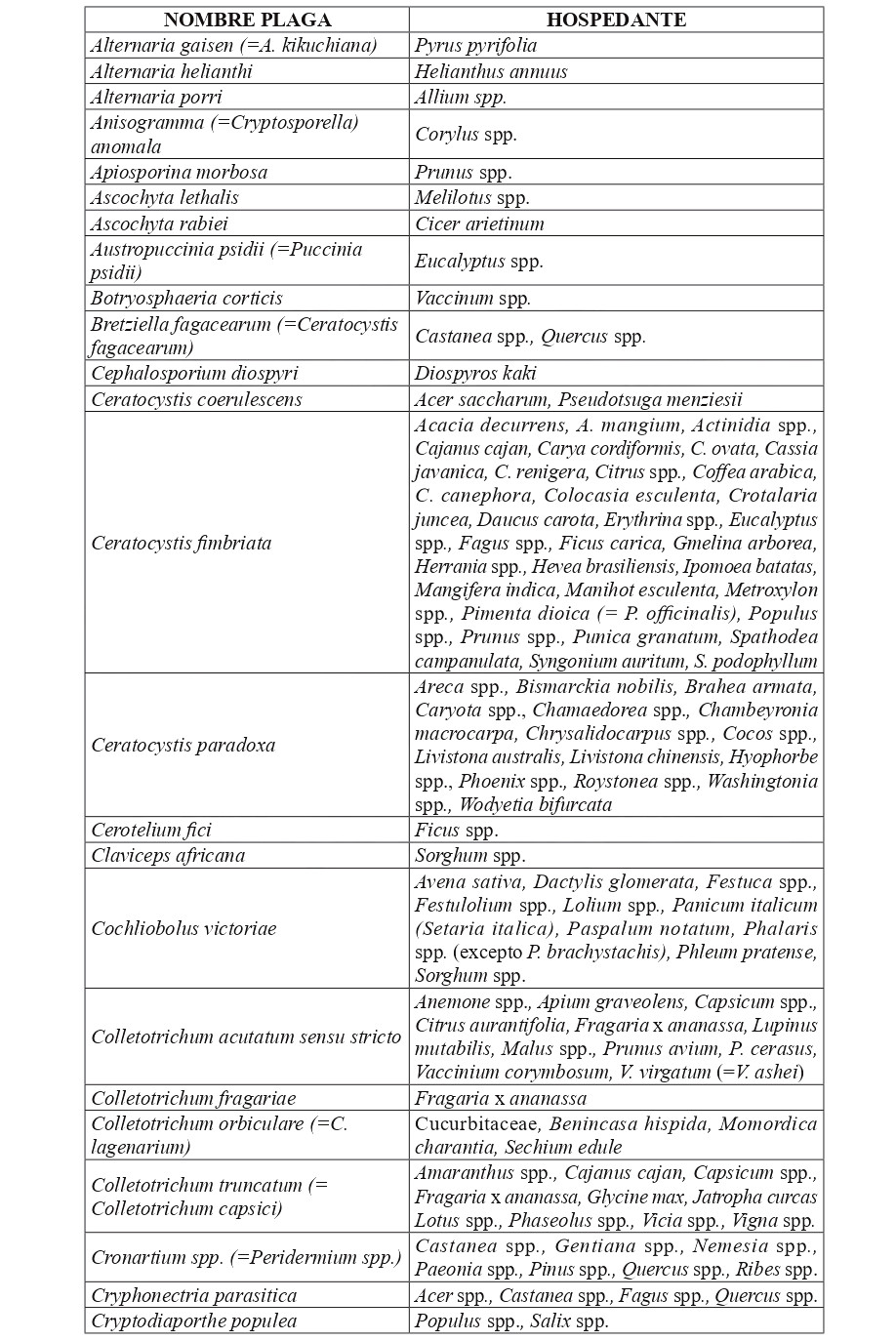 | NOMBRE PLAGA | HOSPEDANTE |
|---|---|
| Alternaria gaisen (=A. kikuchiana) | Pyrus pyrifolia |
| Alternaria helianthi | Helianthus annuus |
| Alternaria porri | Allium spp. |
| Anisogramma (=Cryptosporella) anomala | Corylus spp. |
| Apiosporina morbosa | Prunus spp. |
| Ascochyta lethalis | Melilotus spp. |
| Ascochyta rabiei | Cicer arietinum |
| Austropuccinia psidii (=Puccinia psidii) | Eucalyptus spp. |
| Botryosphaeria corticis | Vaccinum spp. |
| Bretziella fagacearum (=Ceratocystis fagacearum) | Castanea spp., Quercus spp. |
| Cephalosporium diospyri | Diospyros kaki |
| Ceratocystis coerulescens | Acer saccharum, Pseudotsuga menziesii |
| Ceratocystis fimbriata | Acacia decurrens, A. mangium, Actinidia spp., Cajanus cajan, Carya cordiformis, C. ovata, Cassia javanica, C. renigera, Citrus spp., Coffea arabica, C. canephora, Colocasia esculenta, Crotalaria juncea, Daucus carota, Erythrina spp., Eucalyptus spp., Fagus spp., Ficus carica, Gmelina arborea, Herrania spp., Hevea brasiliensis, Ipomoea batatas, Mangifera indica, Manihot esculenta, Metroxylon spp., Pimenta dioica (= P. officinalis), Populus spp., Prunus spp., Punica granatum, Spathodea campanulata, Syngonium auritum, S. podophyllum |
| Ceratocystis paradoxa | Areca spp., Bismarckia nobilis, Brahea armata, Caryota spp., Chamaedorea spp., Chambeyronia macrocarpa, Chrysalidocarpus spp., Cocos spp., Livistona australis, Livistona chinensis, Hyophorbe spp., Phoenix spp., Roystonea spp., Washingtonia spp., Wodyetia bifurcata |
| Cerotelium fici | Ficus spp. |
| Claviceps africana | Sorghum spp. |
| Cochliobolus victoriae | Avena sativa, Dactylis glomerata, Festuca spp., Festulolium spp., Lolium spp., Panicum italicum (Setaria italica), Paspalum notatum, Phalaris spp. (excepto P. brachystachis), Phleum pratense, Sorghum spp. |
| Colletotrichum acutatum sensu stricto | Anemone spp., Apium graveolens, Capsicum spp., Citrus aurantifolia, Fragaria x ananassa, Lupinus mutabilis, Malus spp., Prunus avium, P. cerasus, Vaccinium corymbosum, V. virgatum (=V. ashei) |
| Colletotrichum fragariae | Fragaria x ananassa |
| Colletotrichum orbiculare (=C. lagenarium) | Cucurbitaceae, Benincasa hispida, Momordica charantia, Sechium edule |
| Colletotrichum truncatum (= Colletotrichum capsici) | Amaranthus spp., Cajanus cajan, Capsicum spp., Fragaria x ananassa, Glycine max, Jatropha curcas Lotus spp., Phaseolus spp., Vicia spp., Vigna spp. |
| Cronartium spp. (=Peridermium spp.) | Castanea spp., Gentiana spp., Nemesia spp., Paeonia spp., Pinus spp., Quercus spp., Ribes spp. |
| Cryphonectria parasitica | Acer spp., Castanea spp., Fagus spp., Quercus spp. |
| Cryptodiaporthe populea | Populus spp., Salix spp. |